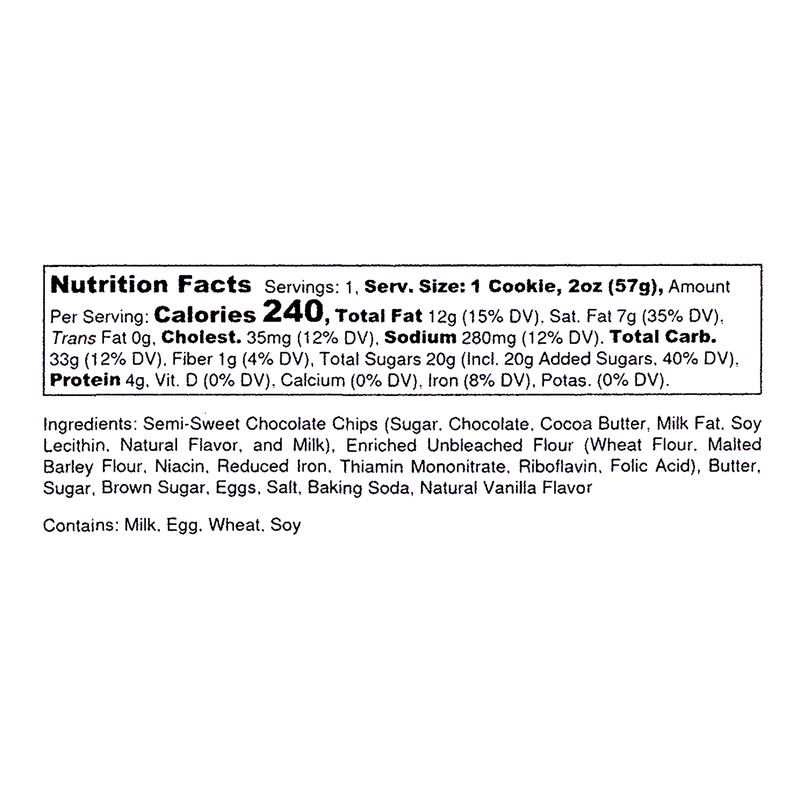 Nutrition Facts Servings: 1, Serv. Size: 1 Cookie, 2oz (57g), Amount Per Serving: Calories 240, Total Fat 12g (15% DV), Sat. Fat 7g (35% DV), Trans Fat 0g, Cholest. 35mg (12% DV), Sodium 280mg (12% DV), Total Carb. 33g (12% DV), Fiber 1g (4% DV), Total Sugars 20g (Incl. 20g Added Sugars, 40% DV), Protein 4g, Vit. D (0% DV), Calcium (0% DV), Iron (8% DV), Potas. (0% DV).

Ingredients: Semi-Sweet Chocolate Chips (Sugar, Chocolate, Cocoa Butter, Milk Fat, Soy Lecithin, Natural Flavor, and Milk), Enriched Unbleached Flour (Wheat Flour, Malted Barley Flour, Niacin, Reduced Iron, Thiamin Mononitrate, Riboflavin, Folic Acid), Butter, Sugar, Brown Sugar, Eggs, Salt, Baking Soda, Natural Vanilla Flavor

Contains: Milk, Egg, Wheat, Soy